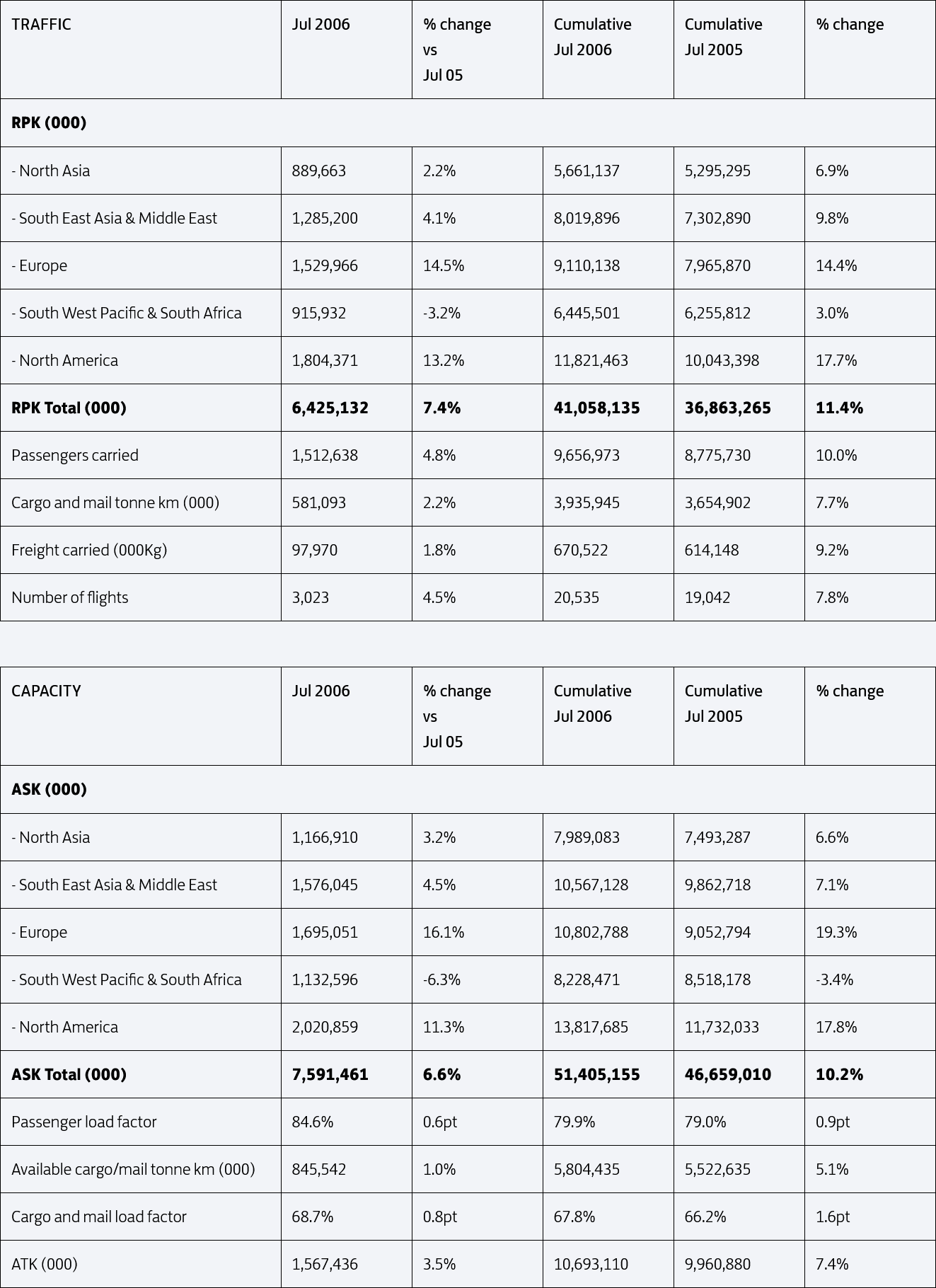 | TRAFFIC | Jul 2006 | % change vs Jul 05 | Cumulative Jul 2006 | Cumulative Jul 2005 | % change |
|---|---|---|---|---|---|
| **RPK (000)** | | | | | |
| - North Asia | 889,663 | 2.2% | 5,661,137 | 5,295,295 | 6.9% |
| - South East Asia & Middle East | 1,285,200 | 4.1% | 8,019,896 | 7,302,890 | 9.8% |
| - Europe | 1,529,966 | 14.5% | 9,110,138 | 7,965,870 | 14.4% |
| - South West Pacific & South Africa | 915,932 | -3.2% | 6,445,501 | 6,255,812 | 3.0% |
| - North America | 1,804,371 | 13.2% | 11,821,463 | 10,043,398 | 17.7% |
| **RPK Total (000)** | **6,425,132** | **7.4%** | **41,058,135** | **36,863,265** | **11.4%** |
| Passengers carried | 1,512,638 | 4.8% | 9,656,973 | 8,775,730 | 10.0% |
| Cargo and mail tonne km (000) | 581,093 | 2.2% | 3,935,945 | 3,654,902 | 7.7% |
| Freight carried (000Kg) | 97,970 | 1.8% | 670,522 | 614,148 | 9.2% |
| Number of flights | 3,023 | 4.5% | 20,535 | 19,042 | 7.8% |

| CAPACITY | Jul 2006 | % change vs Jul 05 | Cumulative Jul 2006 | Cumulative Jul 2005 | % change |
|---|---|---|---|---|---|
| **ASK (000)** | | | | | |
| - North Asia | 1,166,910 | 3.2% | 7,989,083 | 7,493,287 | 6.6% |
| - South East Asia & Middle East | 1,576,045 | 4.5% | 10,567,128 | 9,862,718 | 7.1% |
| - Europe | 1,695,051 | 16.1% | 10,802,788 | 9,052,794 | 19.3% |
| - South West Pacific & South Africa | 1,132,596 | -6.3% | 8,228,471 | 8,518,178 | -3.4% |
| - North America | 2,020,859 | 11.3% | 13,817,685 | 11,732,033 | 17.8% |
| **ASK Total (000)** | **7,591,461** | **6.6%** | **51,405,155** | **46,659,010** | **10.2%** |
| Passenger load factor | 84.6% | 0.6pt | 79.9% | 79.0% | 0.9pt |
| Available cargo/mail tonne km (000) | 845,542 | 1.0% | 5,804,435 | 5,522,635 | 5.1% |
| Cargo and mail load factor | 68.7% | 0.8pt | 67.8% | 66.2% | 1.6pt |
| ATK (000) | 1,567,436 | 3.5% | 10,693,110 | 9,960,880 | 7.4% |